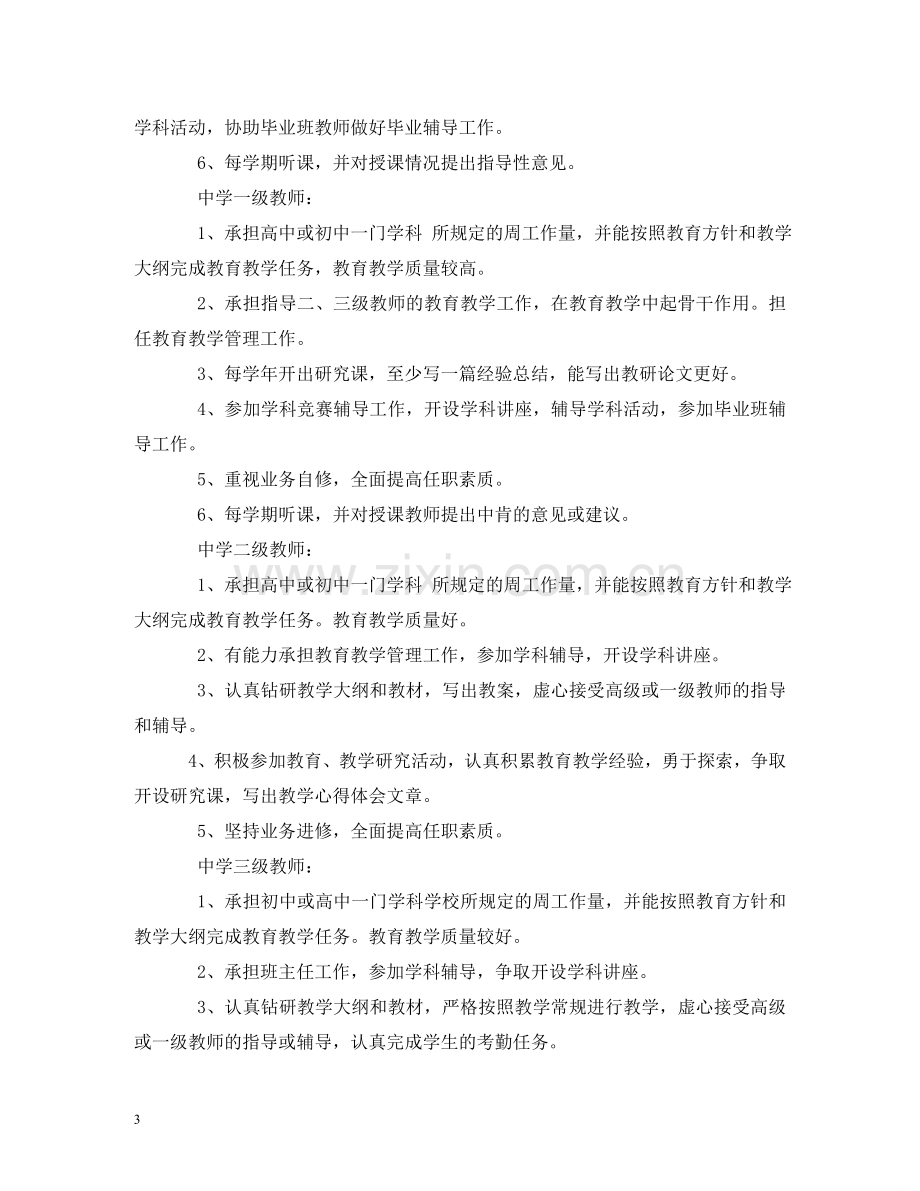 学科活动，协助毕业班教师做好毕业辅导工作。

6、每学期听课，并对授课情况提出指导性意见。

中学一级教师：

1、承担高中或初中一门学科 所规定的周工作量，并能按照教育方针和教学大纲完成教育教学任务，教育教学质量较高。

2、承担指导二、三级教师的教育教学工作，在教育教学中起骨干作用。担任教育教学管理工作。

3、每学年开出研究课，至少写一篇经验总结，能写出教研论文更好。

4、参加学科竞赛辅导工作，开设学科讲座，辅导学科活动，参加毕业班辅导工作。

5、重视业务自修，全面提高任职素质。

6、每学期听课，并对授课教师提出中肯的意见或建议。

中学二级教师：

1、承担高中或初中一门学科 所规定的周工作量，并能按照教育方针和教学大纲完成教育教学任务。教育教学质量好。

2、有能力承担教育教学管理工作，参加学科辅导，开设学科讲座。

3、认真钻研教学大纲和教材，写出教案，虚心接受高级或一级教师的指导和辅导。

4、积极参加教育、教学研究活动，认真积累教育教学经验，勇于探索，争取开设研究课，写出教学心得体会文章。

5、坚持业务进修，全面提高任职素质。

中学三级教师：

1、承担初中或高中一门学科学校所规定的周工作量，并能按照教育方针和教学大纲完成教育教学任务。教育教学质量较好。

2、承担班主任工作，参加学科辅导，争取开设学科讲座。

3、认真钻研教学大纲和教材，严格按照教学常规进行教学，虚心接受高级或一级教师的指导或辅导，认真完成学生的考勤任务。

3

www.zixin.com.cn